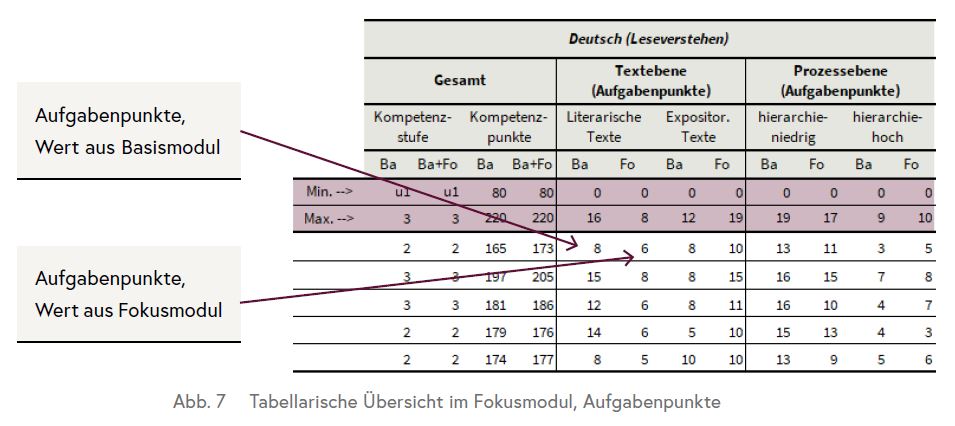 Aufgabenpunkte, Wert aus Basismodul

Aufgabenpunkte, Wert aus Fokusmodul

Deutsch (Leseverstehen)

| | Gesamt | | | | Textebene (Aufgabenpunkte) | | | | Prozessebene (Aufgabenpunkte) | | | |
|---|---|---|---|---|---|---|---|---|---|---|---|---|
| | Kompetenzstufe | | Kompetenzpunkte | | Literarische Texte | | Expositor. Texte | | hierarchieniedrig | | hierarchiehoch | |
| | Ba | Ba+Fo | Ba | Ba+Fo | Ba | Fo | Ba | Fo | Ba | Fo | Ba | Fo |
| Min. --> | u1 | u1 | 80 | 80 | 0 | 0 | 0 | 0 | 0 | 0 | 0 | 0 |
| Max. --> | 3 | 3 | 220 | 220 | 16 | 8 | 12 | 19 | 19 | 17 | 9 | 10 |
| | 2 | 2 | 165 | 173 | 8 | 6 | 8 | 10 | 13 | 11 | 3 | 5 |
| | 3 | 3 | 197 | 205 | 15 | 8 | 8 | 15 | 16 | 15 | 7 | 8 |
| | 3 | 3 | 181 | 186 | 12 | 6 | 8 | 11 | 16 | 10 | 4 | 7 |
| | 2 | 2 | 179 | 176 | 14 | 6 | 5 | 10 | 15 | 13 | 4 | 3 |
| | 2 | 2 | 174 | 177 | 8 | 5 | 10 | 10 | 13 | 9 | 5 | 6 |

Abb. 7 Tabellarische Übersicht im Fokusmodul, Aufgabenpunkte